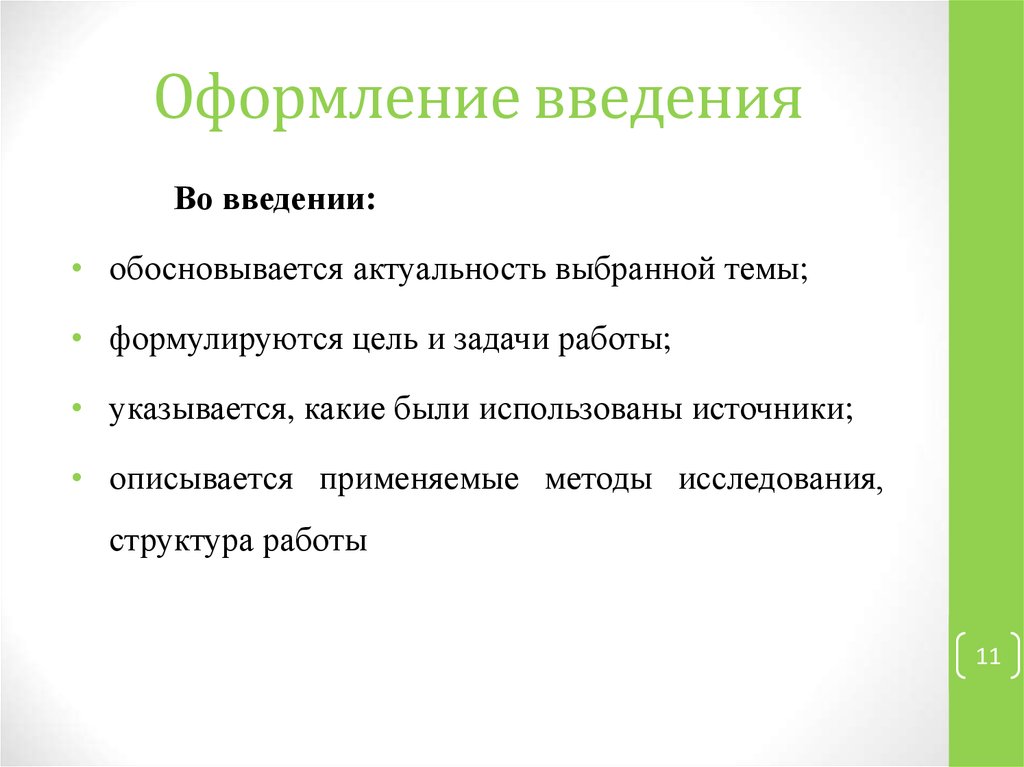 Оформление введения

Во введении:

• обосновывается актуальность выбранной темы;

• формулируются цель и задачи работы;

• указывается, какие были использованы источники;

• описывается применяемые методы исследования, структура работы

11